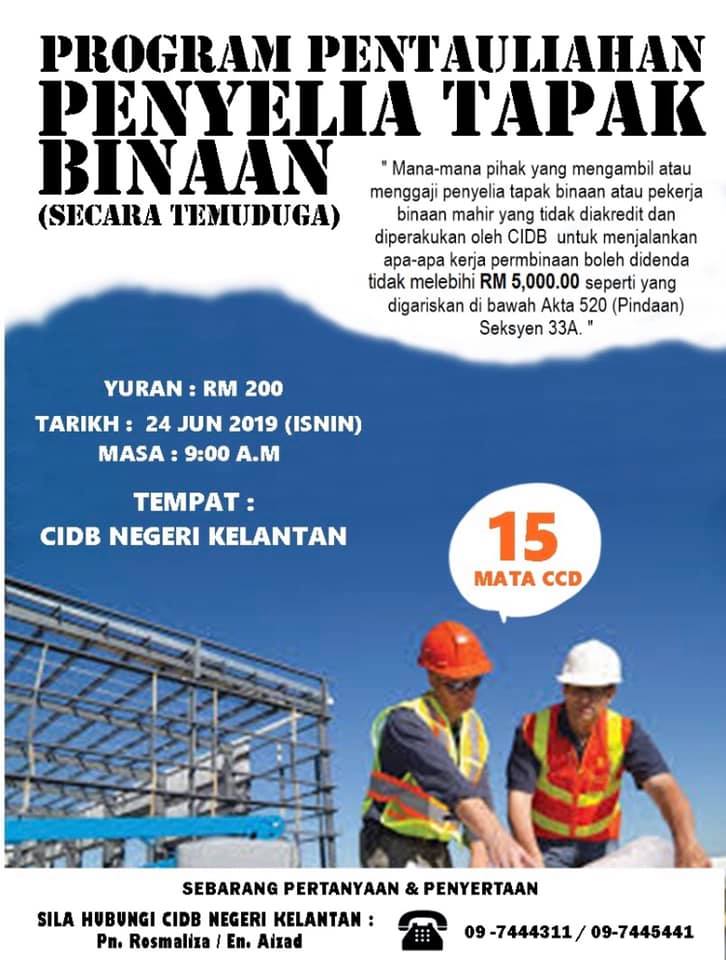 PROGRAM PENTAULIAHAN
PENYELIA TAPAK BINAAN
(SECARA TEMUDUGA)

" Mana-mana pihak yang mengambil atau menggaji penyelia tapak binaan atau pekerja binaan mahir yang tidak diakredit dan diperakukan oleh CIDB untuk menjalankan apa-apa kerja permbinaan boleh didenda tidak melebihi RM 5,000.00 seperti yang digariskan di bawah Akta 520 (Pindaan) Seksyen 33A. "

YURAN : RM 200
TARIKH : 24 JUN 2019 (ISNIN)
MASA : 9:00 A.M

TEMPAT :
CIDB NEGERI KELANTAN

15
MATA CCD

SEBARANG PERTANYAAN & PENYERTAAN
SILA HUBUNGI CIDB NEGERI KELANTAN :
Pn. Rosmaliza / En. Aizad
09 -7444311 / 09-7445441